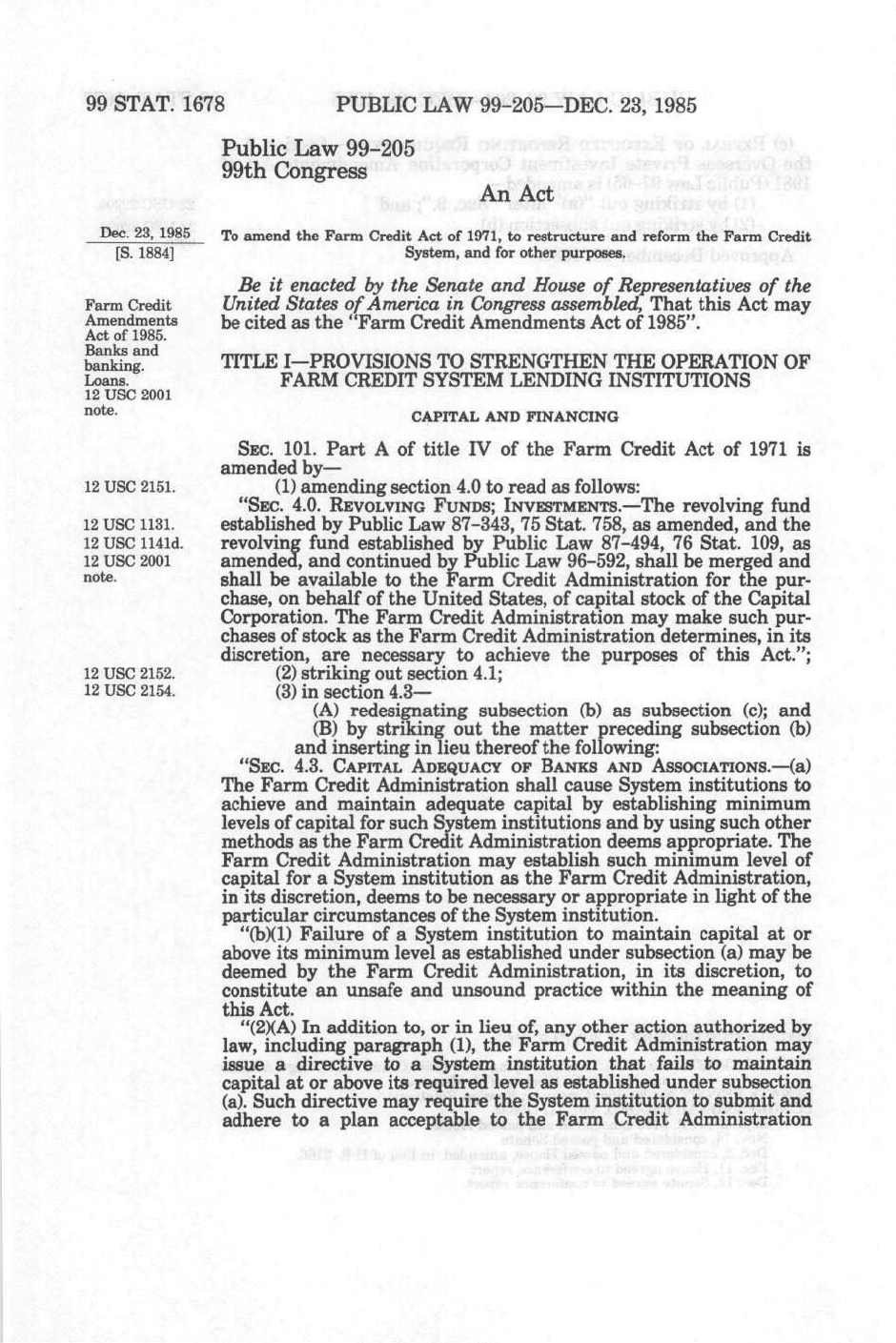 99 STAT. 1678 PUBLIC LAW 99-205—DEC. 23, 1985

Public Law 99-205
99th Congress

An Act

Dec. 23, 1985
[S. 1884]

To amend the Farm Credit Act of 1971, to restructure and reform the Farm Credit System, and for other purposes.

Farm Credit Amendments Act of 1985. Banks and banking. Loans. 12 USC 2001 note.

*Be it enacted by the Senate and House of Representatives of the United States of America in Congress assembled,* That this Act may be cited as the "Farm Credit Amendments Act of 1985".

TITLE I—PROVISIONS TO STRENGTHEN THE OPERATION OF FARM CREDIT SYSTEM LENDING INSTITUTIONS

CAPITAL AND FINANCING

SEC. 101. Part A of title IV of the Farm Credit Act of 1971 is amended by—

12 USC 2151.

(1) amending section 4.0 to read as follows:

12 USC 1131. 12 USC 1141d. 12 USC 2001 note.

"SEC. 4.0. REVOLVING FUNDS; INVESTMENTS.—The revolving fund established by Public Law 87-343, 75 Stat. 758, as amended, and the revolving fund established by Public Law 87-494, 76 Stat. 109, as amended, and continued by Public Law 96-592, shall be merged and shall be available to the Farm Credit Administration for the purchase, on behalf of the United States, of capital stock of the Capital Corporation. The Farm Credit Administration may make such purchases of stock as the Farm Credit Administration determines, in its discretion, are necessary to achieve the purposes of this Act.";

12 USC 2152.

(2) striking out section 4.1;

12 USC 2154.

(3) in section 4.3—

(A) redesignating subsection (b) as subsection (c); and

(B) by striking out the matter preceding subsection (b) and inserting in lieu thereof the following:

"SEC. 4.3. CAPITAL ADEQUACY OF BANKS AND ASSOCIATIONS.—(a) The Farm Credit Administration shall cause System institutions to achieve and maintain adequate capital by establishing minimum levels of capital for such System institutions and by using such other methods as the Farm Credit Administration deems appropriate. The Farm Credit Administration may establish such minimum level of capital for a System institution as the Farm Credit Administration, in its discretion, deems to be necessary or appropriate in light of the particular circumstances of the System institution.

"(b)(1) Failure of a System institution to maintain capital at or above its minimum level as established under subsection (a) may be deemed by the Farm Credit Administration, in its discretion, to constitute an unsafe and unsound practice within the meaning of this Act.

"(2)(A) In addition to, or in lieu of, any other action authorized by law, including paragraph (1), the Farm Credit Administration may issue a directive to a System institution that fails to maintain capital at or above its required level as established under subsection (a). Such directive may require the System institution to submit and adhere to a plan acceptable to the Farm Credit Administration